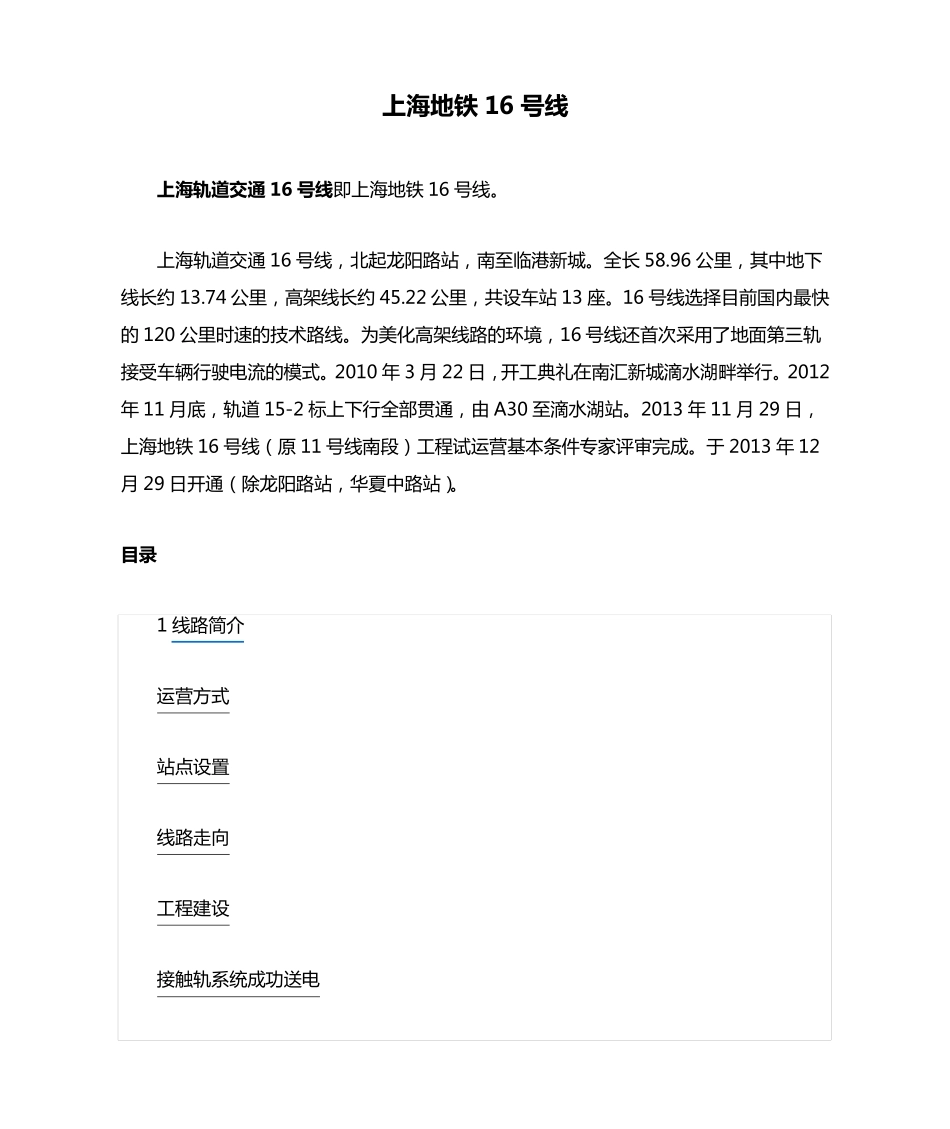 上海地铁 16 号线

上海轨道交通 16 号线即上海地铁 16 号线。

上海轨道交通 16 号线，北起龙阳路站，南至临港新城。全长 58.96 公里，其中地下线长约 13.74 公里，高架线长约 45.22 公里，共设车站 13 座。16 号线选择目前国内最快的 120 公里时速的技术路线。为美化高架线路的环境，16 号线还首次采用了地面第三轨接受车辆行驶电流的模式。2010 年 3 月 22 日，开工典礼在南汇新城滴水湖畔举行。2012 年 11 月底，轨道 15-2 标上下行全部贯通，由 A30 至滴水湖站。2013 年 11 月 29 日，上海地铁 16 号线（原 11 号线南段）工程试运营基本条件专家评审完成。于 2013 年 12 月 29 日开通（除龙阳路站，华夏中路站）。

目录

1 线路简介

运营方式

站点设置

线路走向

工程建设

接触轨系统成功送电